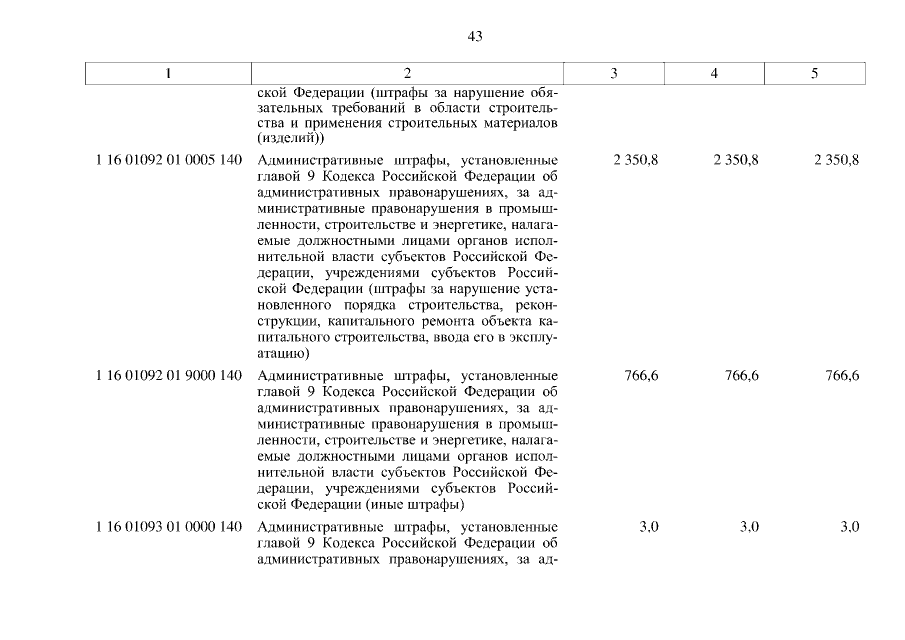 43

| 1 | 2 | 3 | 4 | 5 |
|---|---|---|---|---|
| | ской Федерации (штрафы за нарушение обязательных требований в области строительства и применения строительных материалов (изделий)) | | | |
| 1 16 01092 01 0005 140 | Административные штрафы, установленные главой 9 Кодекса Российской Федерации об административных правонарушениях, за административные правонарушения в промышленности, строительстве и энергетике, налагаемые должностными лицами органов исполнительной власти субъектов Российской Федерации, учреждениями субъектов Российской Федерации (штрафы за нарушение установленного порядка строительства, реконструкции, капитального ремонта объекта капитального строительства, ввода его в эксплуатацию) | 2 350,8 | 2 350,8 | 2 350,8 |
| 1 16 01092 01 9000 140 | Административные штрафы, установленные главой 9 Кодекса Российской Федерации об административных правонарушениях, за административные правонарушения в промышленности, строительстве и энергетике, налагаемые должностными лицами органов исполнительной власти субъектов Российской Федерации, учреждениями субъектов Российской Федерации (иные штрафы) | 766,6 | 766,6 | 766,6 |
| 1 16 01093 01 0000 140 | Административные штрафы, установленные главой 9 Кодекса Российской Федерации об административных правонарушениях, за ад- | 3,0 | 3,0 | 3,0 |